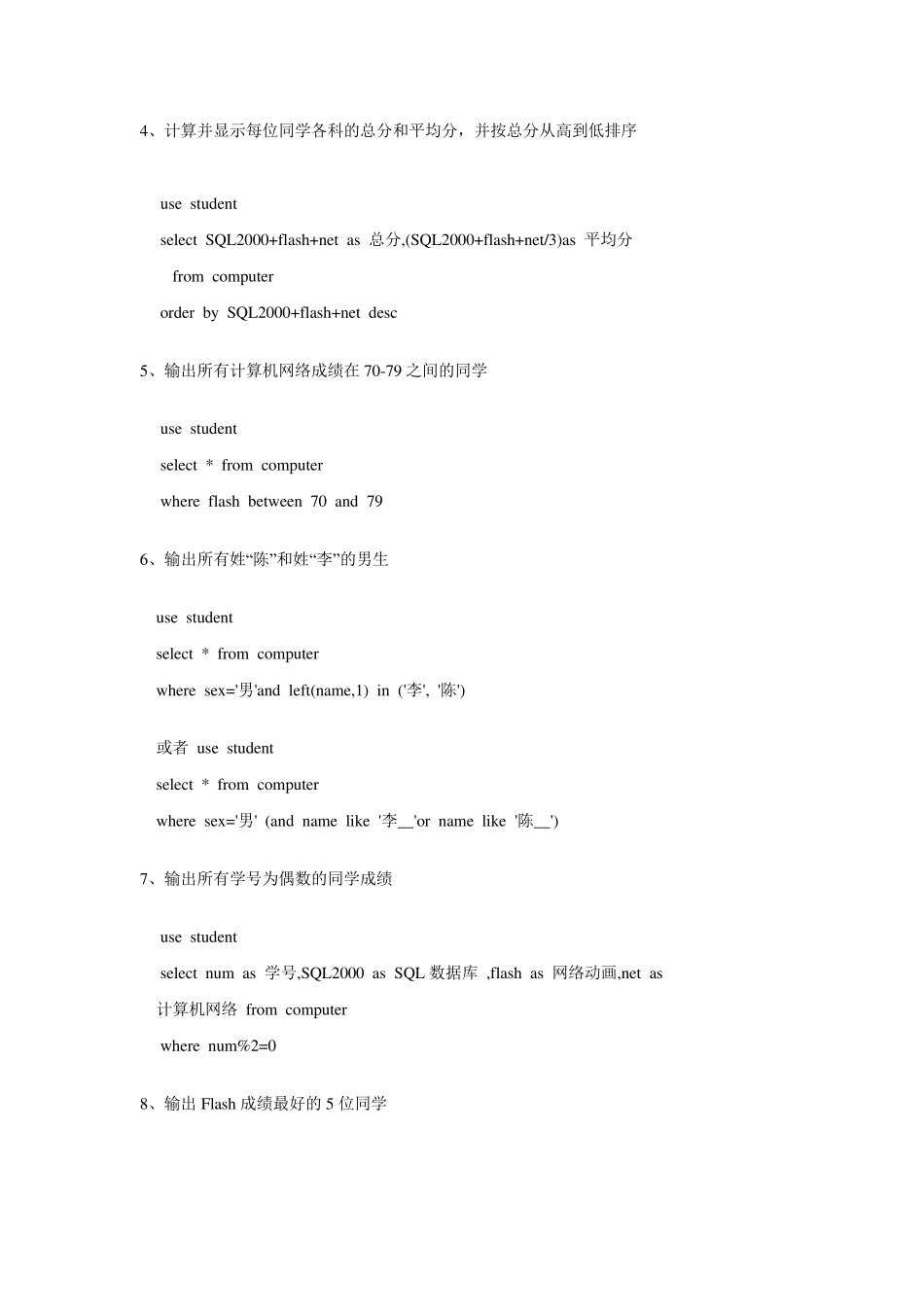 4、计算并显示每位同学各科的总分和平均分，并按总分从高到低排序

use student

select SQL2000+flash+net as 总分,(SQL2000+flash+net/3)as 平均分

from computer

order by SQL2000+flash+net desc

5、输出所有计算机网络成绩在 70-79 之间的同学

use student

select * from computer

where flash between 70 and 79

6、输出所有姓“陈”和姓“李”的男生

use student

select * from computer

where sex='男'and left(name,1) in ('李', '陈')

或者 use student

select * from computer

where sex='男' (and name like '李__'or name like '陈__')

7、输出所有学号为偶数的同学成绩

use student

select num as 学号,SQL2000 as SQL 数据库 ,flash as 网络动画,net as 计算机网络 from computer

where num%2=0

8、输出 Flash 成绩最好的 5 位同学